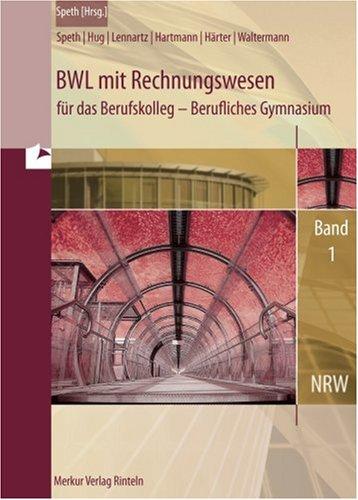 Speth [Hrsg.]

Speth | Hug | Lennartz | Hartmann | Härter | Waltermann

BWL mit Rechnungswesen

für das Berufskolleg – Berufliches Gymnasium

Band 1

NRW

Merkur Verlag Rinteln